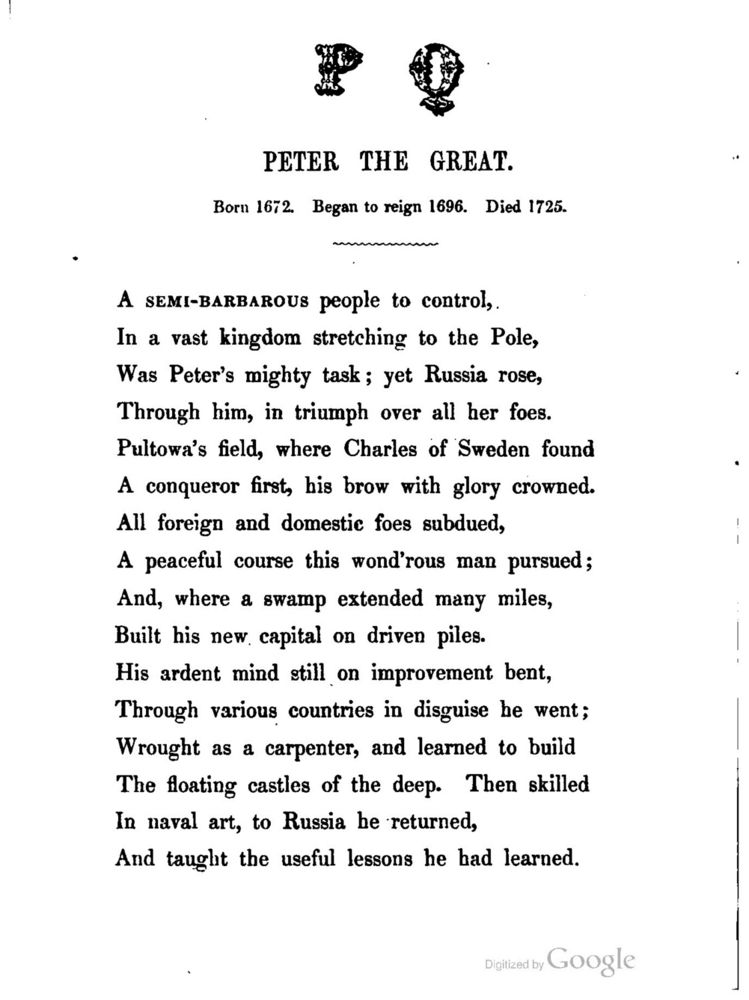 P Q

PETER THE GREAT.

Born 1672. Began to reign 1696. Died 1725.

A SEMI-BARBAROUS people to control,
In a vast kingdom stretching to the Pole,
Was Peter's mighty task; yet Russia rose,
Through him, in triumph over all her foes.
Pultowa's field, where Charles of Sweden found
A conqueror first, his brow with glory crowned.
All foreign and domestic foes subdued,
A peaceful course this wond'rous man pursued;
And, where a swamp extended many miles,
Built his new capital on driven piles.
His ardent mind still on improvement bent,
Through various countries in disguise he went;
Wrought as a carpenter, and learned to build
The floating castles of the deep. Then skilled
In naval art, to Russia he returned,
And taught the useful lessons he had learned.

Digitized by Google